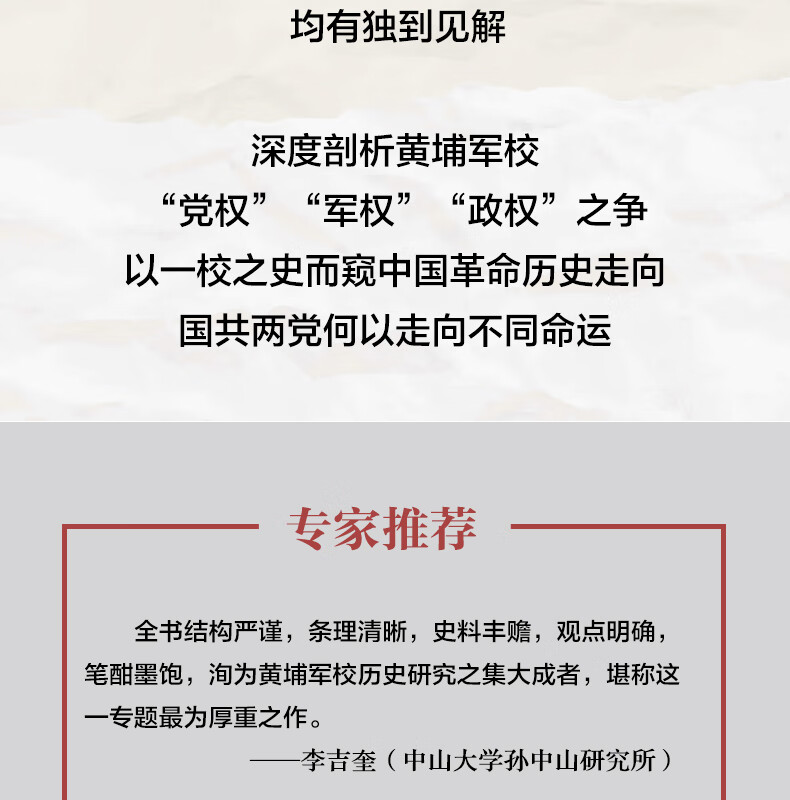 均有独到见解

深度剖析黄埔军校
“党权”“军权”“政权”之争
以一校之史而窥中国革命历史走向
国共两党何以走向不同命运

专家推荐

全书结构严谨，条理清晰，史料丰赡，观点明确，笔酣墨饱，洵为黄埔军校历史研究之集大成者，堪称这一专题最为厚重之作。

——李吉奎（中山大学孙中山研究所）